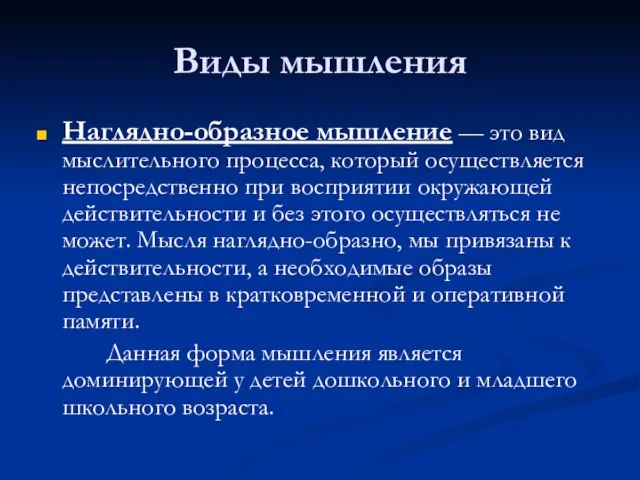 Виды мышления

Наглядно-образное мышление — это вид мыслительного процесса, который осуществляется непосредственно при восприятии окружающей действительности и без этого осуществляться не может. Мысля наглядно-образно, мы привязаны к действительности, а необходимые образы представлены в кратковременной и оперативной памяти.

Данная форма мышления является доминирующей у детей дошкольного и младшего школьного возраста.